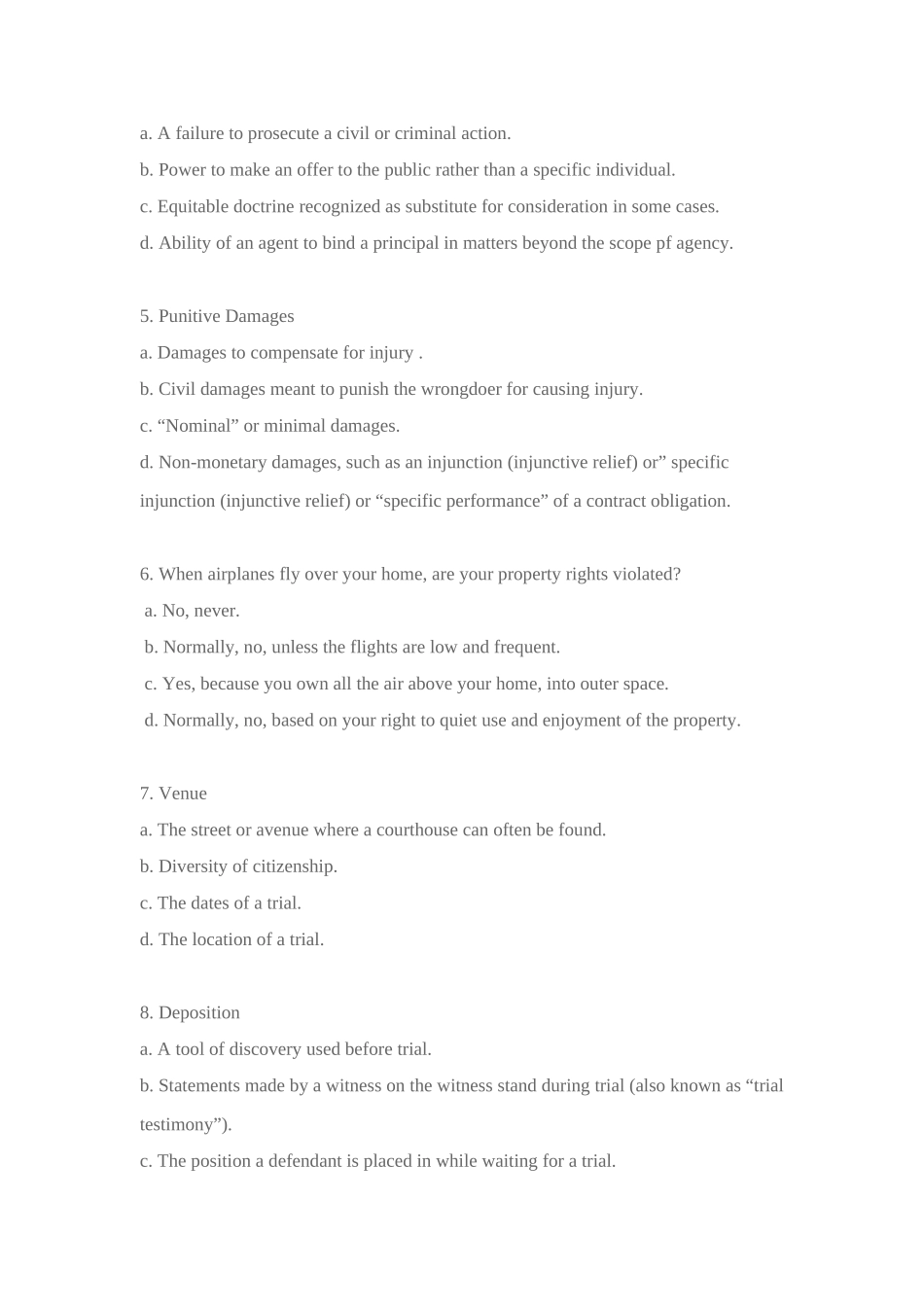 a. A failure to prosecute a civil or criminal action.

b. Power to make an offer to the public rather than a specific individual.

c. Equitable doctrine recognized as substitute for consideration in some cases.

d. Ability of an agent to bind a principal in matters beyond the scope pf agency.

5. Punitive Damages

a. Damages to compensate for injury .

b. Civil damages meant to punish the wrongdoer for causing injury.

c. “Nominal” or minimal damages.

d. Non-monetary damages, such as an injunction (injunctive relief) or” specific injunction (injunctive relief) or “specific performance” of a contract obligation.

6. When airplanes fly over your home, are your property rights violated?

a. No, never.

b. Normally, no, unless the flights are low and frequent.

c. Yes, because you own all the air above your home, into outer space.

d. Normally, no, based on your right to quiet use and enjoyment of the property.

7. Venue

a. The street or avenue where a courthouse can often be found.

b. Diversity of citizenship.

c. The dates of a trial.

d. The location of a trial.

8. Deposition

a. A tool of discovery used before trial.

b. Statements made by a witness on the witness stand during trial (also known as “trial testimony”).

c. The position a defendant is placed in while waiting for a trial.